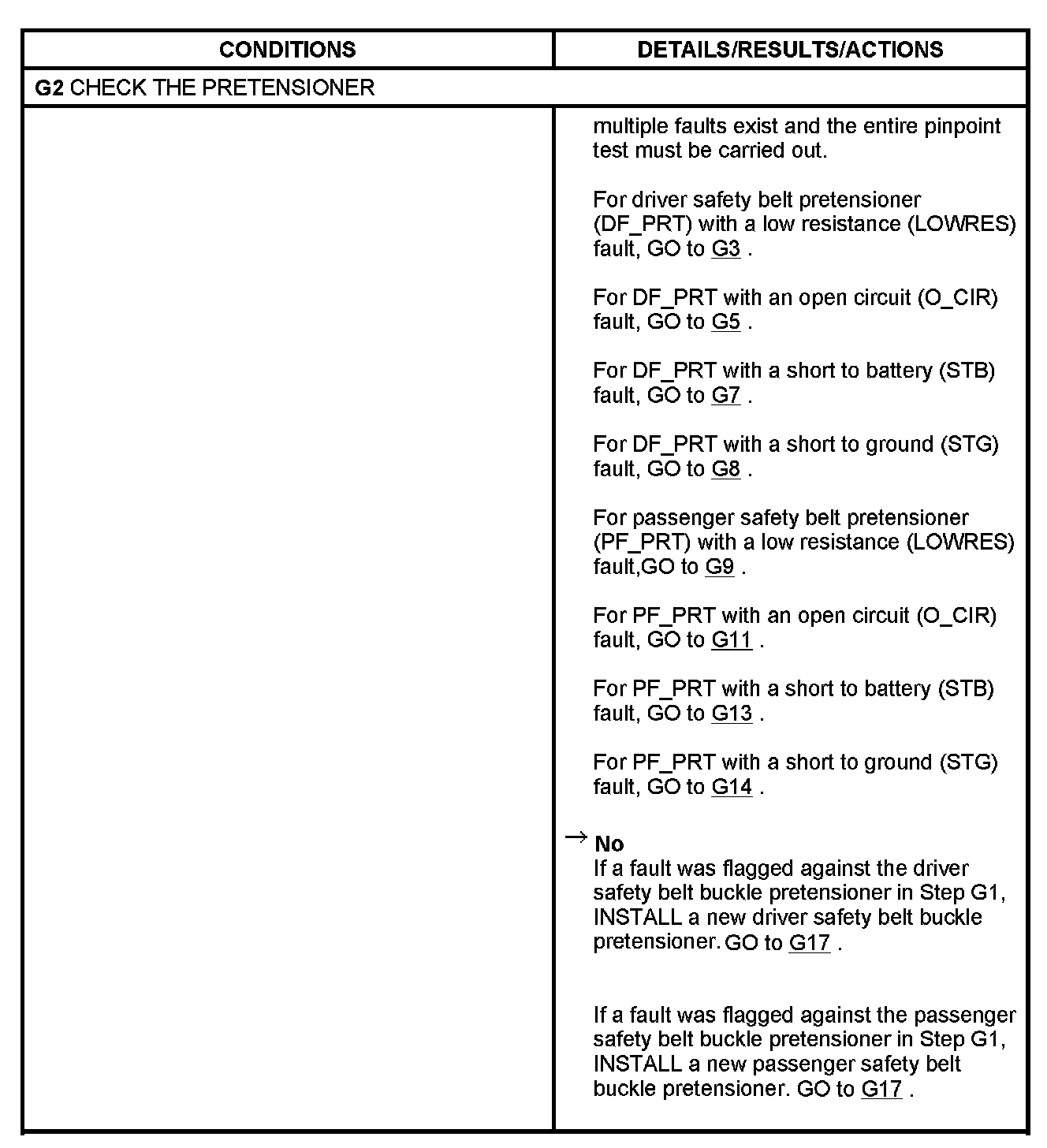 | CONDITIONS | DETAILS/RESULTS/ACTIONS |
|---|---|
| **G2** CHECK THE PRETENSIONER | |
| | multiple faults exist and the entire pinpoint test must be carried out.<br><br>For driver safety belt pretensioner (DF_PRT) with a low resistance (LOWRES) fault, GO to G3 .<br><br>For DF_PRT with an open circuit (O_CIR) fault, GO to G5 .<br><br>For DF_PRT with a short to battery (STB) fault, GO to G7 .<br><br>For DF_PRT with a short to ground (STG) fault, GO to G8 .<br><br>For passenger safety belt pretensioner (PF_PRT) with a low resistance (LOWRES) fault,GO to G9 .<br><br>For PF_PRT with an open circuit (O_CIR) fault, GO to G11 .<br><br>For PF_PRT with a short to battery (STB) fault, GO to G13 .<br><br>For PF_PRT with a short to ground (STG) fault, GO to G14 .<br><br>→ **No**<br>If a fault was flagged against the driver safety belt buckle pretensioner in Step G1, INSTALL a new driver safety belt buckle pretensioner. GO to G17 .<br><br>If a fault was flagged against the passenger safety belt buckle pretensioner in Step G1, INSTALL a new passenger safety belt buckle pretensioner. GO to G17 . |